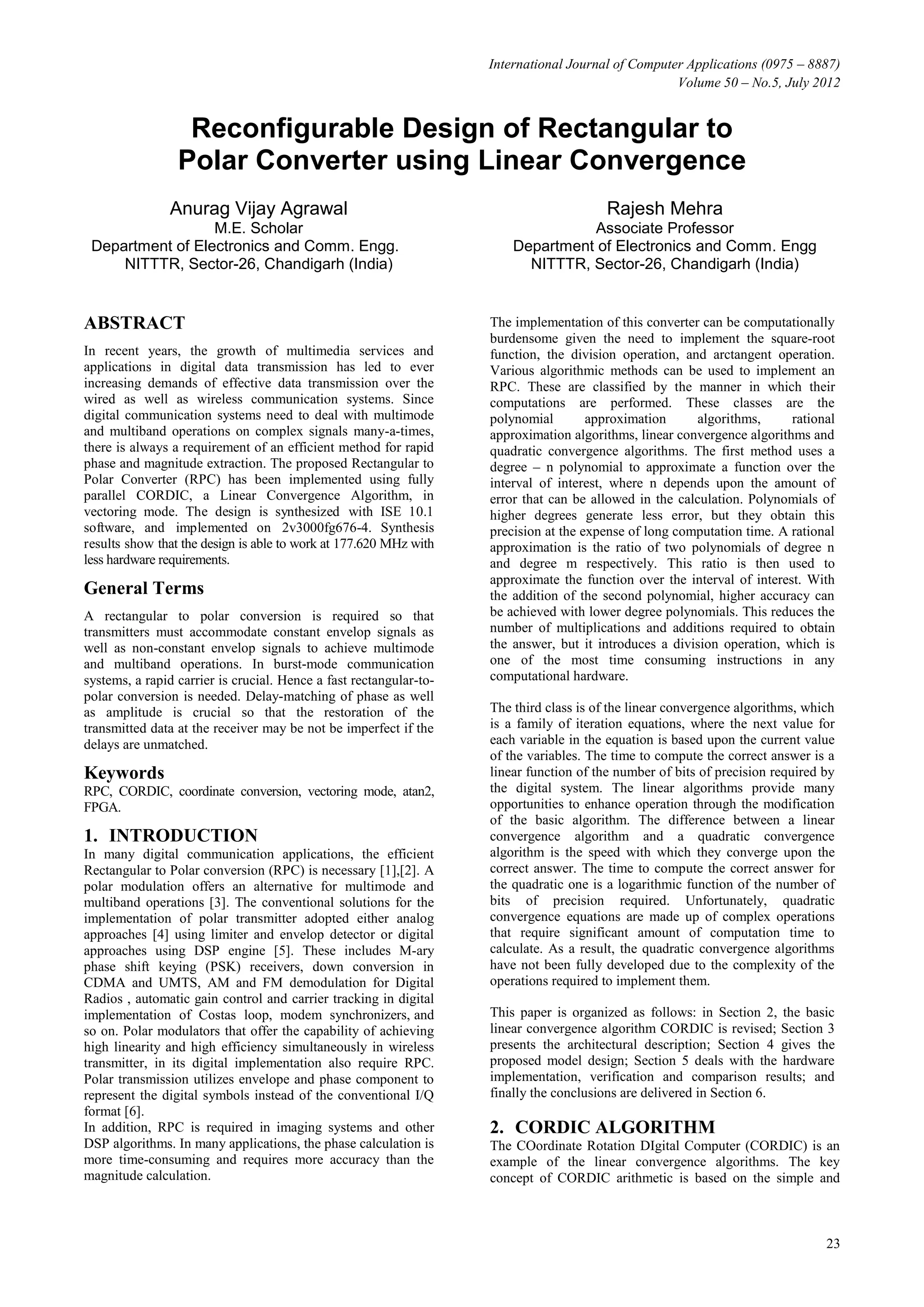 International Journal of Computer Applications (0975 – 8887)
Volume 50 – No.5, July 2012

Reconfigurable Design of Rectangular to Polar Converter using Linear Convergence

Anurag Vijay Agrawal
M.E. Scholar
Department of Electronics and Comm. Engg.
NITTTR, Sector-26, Chandigarh (India)

Rajesh Mehra
Associate Professor
Department of Electronics and Comm. Engg
NITTTR, Sector-26, Chandigarh (India)

ABSTRACT

In recent years, the growth of multimedia services and applications in digital data transmission has led to ever increasing demands of effective data transmission over the wired as well as wireless communication systems. Since digital communication systems need to deal with multimode and multiband operations on complex signals many-a-times, there is always a requirement of an efficient method for rapid phase and magnitude extraction. The proposed Rectangular to Polar Converter (RPC) has been implemented using fully parallel CORDIC, a Linear Convergence Algorithm, in vectoring mode. The design is synthesized with ISE 10.1 software, and implemented on 2v3000fg676-4. Synthesis results show that the design is able to work at 177.620 MHz with less hardware requirements.

General Terms

A rectangular to polar conversion is required so that transmitters must accommodate constant envelop signals as well as non-constant envelop signals to achieve multimode and multiband operations. In burst-mode communication systems, a rapid carrier is crucial. Hence a fast rectangular-to-polar conversion is needed. Delay-matching of phase as well as amplitude is crucial so that the restoration of the transmitted data at the receiver may be not be imperfect if the delays are unmatched.

Keywords

RPC, CORDIC, coordinate conversion, vectoring mode, atan2, FPGA.

1. INTRODUCTION

In many digital communication applications, the efficient Rectangular to Polar conversion (RPC) is necessary [1],[2]. A polar modulation offers an alternative for multimode and multiband operations [3]. The conventional solutions for the implementation of polar transmitter adopted either analog approaches [4] using limiter and envelop detector or digital approaches using DSP engine [5]. These includes M-ary phase shift keying (PSK) receivers, down conversion in CDMA and UMTS, AM and FM demodulation for Digital Radios , automatic gain control and carrier tracking in digital implementation of Costas loop, modem synchronizers, and so on. Polar modulators that offer the capability of achieving high linearity and high efficiency simultaneously in wireless transmitter, in its digital implementation also require RPC. Polar transmission utilizes envelope and phase component to represent the digital symbols instead of the conventional I/Q format [6].
In addition, RPC is required in imaging systems and other DSP algorithms. In many applications, the phase calculation is more time-consuming and requires more accuracy than the magnitude calculation.

The implementation of this converter can be computationally burdensome given the need to implement the square-root function, the division operation, and arctangent operation. Various algorithmic methods can be used to implement an RPC. These are classified by the manner in which their computations are performed. These classes are the polynomial approximation algorithms, rational approximation algorithms, linear convergence algorithms and quadratic convergence algorithms. The first method uses a degree – n polynomial to approximate a function over the interval of interest, where n depends upon the amount of error that can be allowed in the calculation. Polynomials of higher degrees generate less error, but they obtain this precision at the expense of long computation time. A rational approximation is the ratio of two polynomials of degree n and degree m respectively. This ratio is then used to approximate the function over the interval of interest. With the addition of the second polynomial, higher accuracy can be achieved with lower degree polynomials. This reduces the number of multiplications and additions required to obtain the answer, but it introduces a division operation, which is one of the most time consuming instructions in any computational hardware.

The third class is of the linear convergence algorithms, which is a family of iteration equations, where the next value for each variable in the equation is based upon the current value of the variables. The time to compute the correct answer is a linear function of the number of bits of precision required by the digital system. The linear algorithms provide many opportunities to enhance operation through the modification of the basic algorithm. The difference between a linear convergence algorithm and a quadratic convergence algorithm is the speed with which they converge upon the correct answer. The time to compute the correct answer for the quadratic one is a logarithmic function of the number of bits of precision required. Unfortunately, quadratic convergence equations are made up of complex operations that require significant amount of computation time to calculate. As a result, the quadratic convergence algorithms have not been fully developed due to the complexity of the operations required to implement them.

This paper is organized as follows: in Section 2, the basic linear convergence algorithm CORDIC is revised; Section 3 presents the architectural description; Section 4 gives the proposed model design; Section 5 deals with the hardware implementation, verification and comparison results; and finally the conclusions are delivered in Section 6.

2. CORDIC ALGORITHM

The COordinate Rotation DIgital Computer (CORDIC) is an example of the linear convergence algorithms. The key concept of CORDIC arithmetic is based on the simple and

23